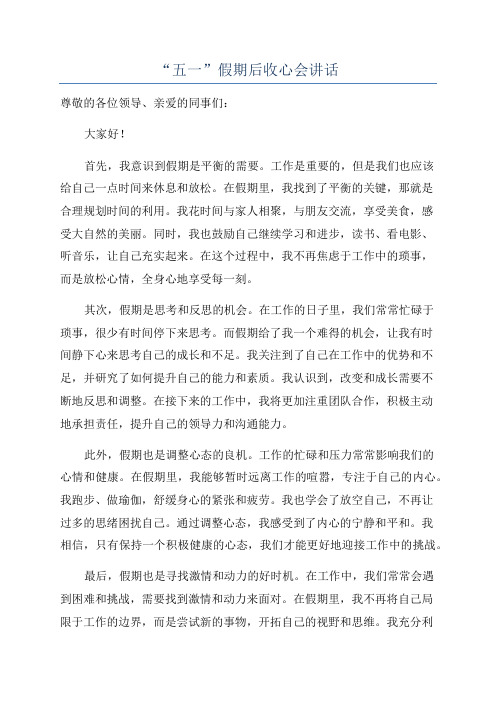 “五一”假期后收心会讲话

尊敬的各位领导、亲爱的同事们：

大家好！

首先，我意识到假期是平衡的需要。工作是重要的，但是我们也应该给自己一点时间来休息和放松。在假期里，我找到了平衡的关键，那就是合理规划时间的利用。我花时间与家人相聚，与朋友交流，享受美食，感受大自然的美丽。同时，我也鼓励自己继续学习和进步，读书、看电影、听音乐，让自己充实起来。在这个过程中，我不再焦虑于工作中的琐事，而是放松心情，全身心地享受每一刻。

其次，假期是思考和反思的机会。在工作的日子里，我们常常忙碌于琐事，很少有时间停下来思考。而假期给了我一个难得的机会，让我有时间静下心来思考自己的成长和不足。我关注到了自己在工作中的优势和不足，并研究了如何提升自己的能力和素质。我认识到，改变和成长需要不断地反思和调整。在接下来的工作中，我将更加注重团队合作，积极主动地承担责任，提升自己的领导力和沟通能力。

此外，假期也是调整心态的良机。工作的忙碌和压力常常影响我们的心情和健康。在假期里，我能够暂时远离工作的喧嚣，专注于自己的内心。我跑步、做瑜伽，舒缓身心的紧张和疲劳。我也学会了放空自己，不再让过多的思绪困扰自己。通过调整心态，我感受到了内心的宁静和平和。我相信，只有保持一个积极健康的心态，我们才能更好地迎接工作中的挑战。

最后，假期也是寻找激情和动力的好时机。在工作中，我们常常会遇到困难和挑战，需要找到激情和动力来面对。在假期里，我不再将自己局限于工作的边界，而是尝试新的事物，开拓自己的视野和思维。我充分利